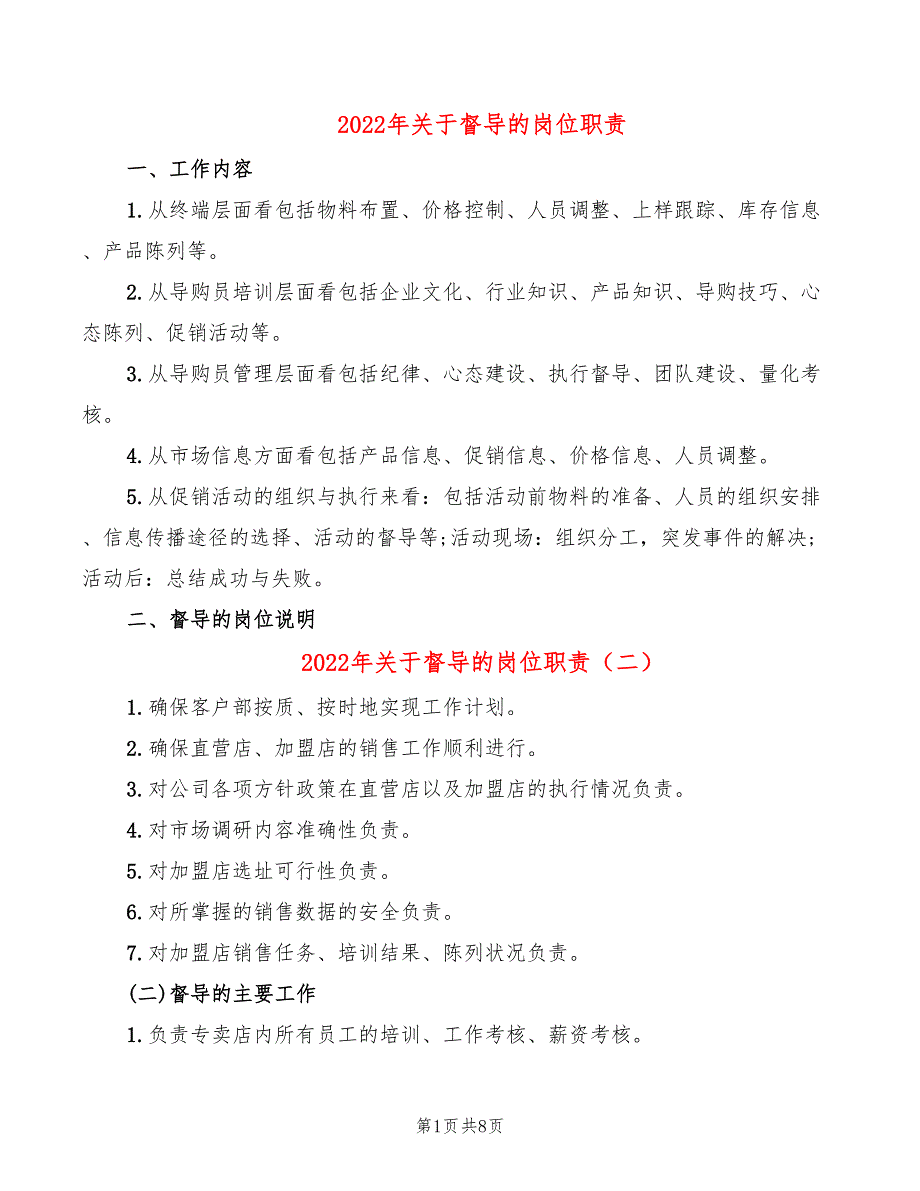 2022年关于督导的岗位职责

一、工作内容

1.从终端层面看包括物料布置、价格控制、人员调整、上样跟踪、库存信息、产品陈列等。

2.从导购员培训层面看包括企业文化、行业知识、产品知识、导购技巧、心态陈列、促销活动等。

3.从导购员管理层面看包括纪律、心态建设、执行督导、团队建设、量化考核。

4.从市场信息方面看包括产品信息、促销信息、价格信息、人员调整。

5.从促销活动的组织与执行来看：包括活动前物料的准备、人员的组织安排、信息传播途径的选择、活动的督导等;活动现场：组织分工，突发事件的解决;活动后：总结成功与失败。

二、督导的岗位说明

2022年关于督导的岗位职责（二）

1.确保客户部按质、按时地实现工作计划。

2.确保直营店、加盟店的销售工作顺利进行。

3.对公司各项方针政策在直营店以及加盟店的执行情况负责。

4.对市场调研内容准确性负责。

5.对加盟店选址可行性负责。

6.对所掌握的销售数据的安全负责。

7.对加盟店销售任务、培训结果、陈列状况负责。

(二)督导的主要工作

1.负责专卖店内所有员工的培训、工作考核、薪资考核。

第1页 共8页